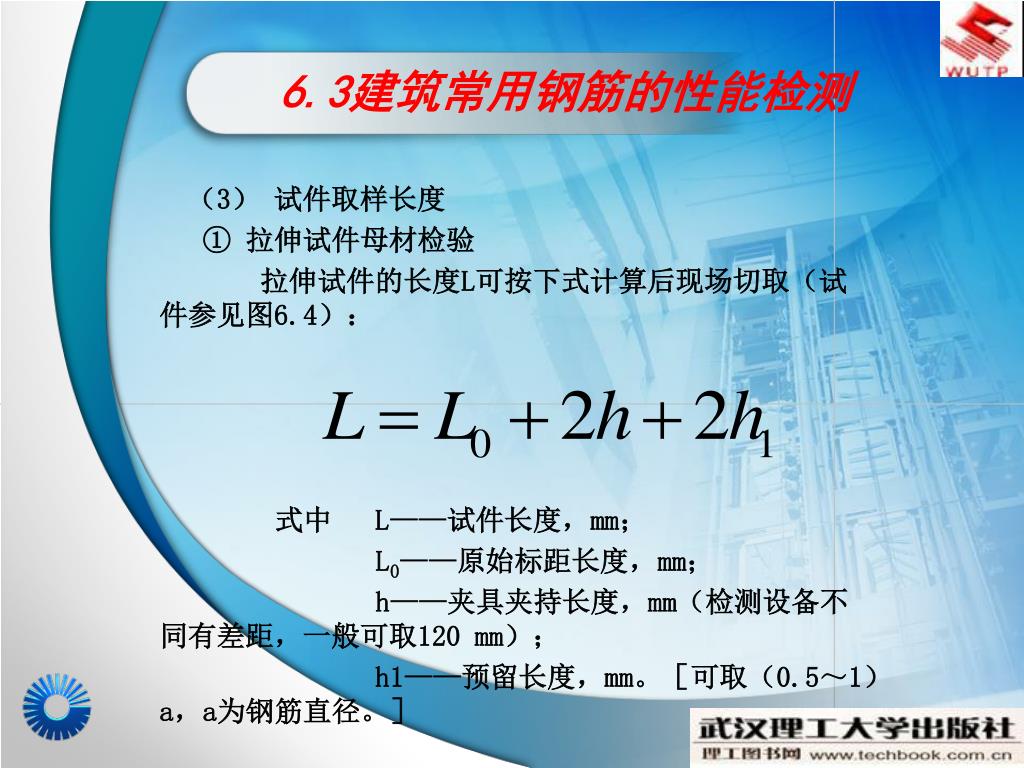 WUTP

6.3建筑常用钢筋的性能检测

（3） 试件取样长度

① 拉伸试件母材检验

拉伸试件的长度L可按下式计算后现场切取（试件参见图6.4）：

$L = L_0 + 2h + 2h_1$

式中 L——试件长度，mm；

$L_0$——原始标距长度，mm；

h——夹具夹持长度，mm（检测设备不同有差距，一般可取120 mm）；

h1——预留长度，mm。［可取（0.5～1）a，a为钢筋直径。］

武汉理工大学出版社
理工图书网 www.techbook.com.cn